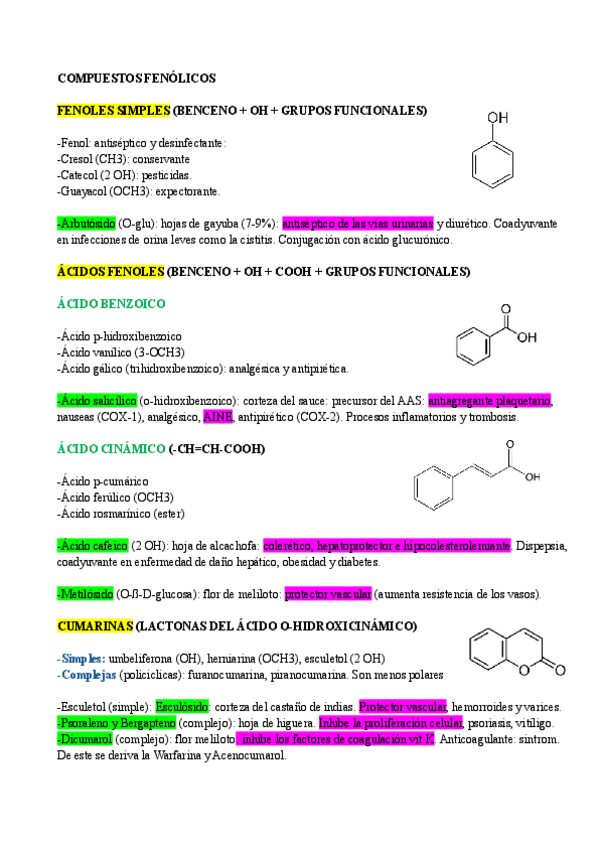 COMPUESTOS FENÓLICOS

FENOLES SIMPLES (BENCENO + OH + GRUPOS FUNCIONALES)

OH

-Fenol: antiséptico y desinfectante:
-Cresol (CH3): conservante
-Catecol (2 OH): pesticidas.
-Guayacol (OCH3): expectorante.

-Arbutósido (O-glu): hojas de gayuba (7-9%): antiséptico de las vías urinarias y diurético. Coadyuvante en infecciones de orina leves como la cistitis. Conjugación con ácido glucurónico.

ÁCIDOS FENOLES (BENCENO + OH + COOH + GRUPOS FUNCIONALES)

ÁCIDO BENZOICO

O
OH

-Ácido p-hidroxibenzoico
-Ácido vanílico (3-OCH3)
-Ácido gálico (trihidroxibenzoico): analgésica y antipirética.

-Ácido salicílico (o-hidroxibenzoico): corteza del sauce: precursor del AAS: antiagregante plaquetario, nauseas (COX-1), analgésico, AINE, antipirético (COX-2). Procesos inflamatorios y trombosis.

ÁCIDO CINÁMICO (-CH=CH-COOH)

O
OH

-Ácido p-cumárico
-Ácido ferúlico (OCH3)
-Ácido rosmarínico (ester)

-Ácido cafeico (2 OH): hoja de alcachofa: colerético, hepatoprotector e hipocolesterolemiante. Dispepsia, coadyuvante en enfermedad de daño hepático, obesidad y diabetes.

-Metilósido (O-ß-D-glucosa): flor de meliloto: protector vascular (aumenta resistencia de los vasos).

CUMARINAS (LACTONAS DEL ÁCIDO O-HIDROXICINÁMICO)

O O

-Simples: umbeliferona (OH), herniarina (OCH3), esculetol (2 OH)
-Complejas (policíclicas): furanocumarina, piranocumarina. Son menos polares

-Esculetol (simple): Esculósido: corteza del castaño de indias. Protector vascular, hemorroides y varices.
-Psoraleno y Bergapteno (complejo): hoja de higuera. Inhibe la proliferación celular, psoriasis, vitíligo.
-Dicumarol (complejo): flor meliloto: inhibe los factores de coagulación vit K. Anticoagulante: sintrom. De este se deriva la Warfarina y Acenocumarol.